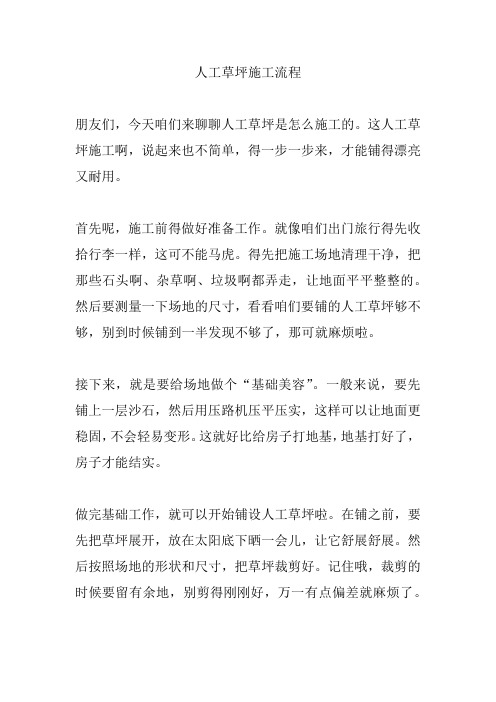 人工草坪施工流程

朋友们，今天咱们来聊聊人工草坪是怎么施工的。这人工草坪施工啊，说起来也不简单，得一步一步来，才能铺得漂亮又耐用。

首先呢，施工前得做好准备工作。就像咱们出门旅行得先收拾行李一样，这可不能马虎。得先把施工场地清理干净，把那些石头啊、杂草啊、垃圾啊都弄走，让地面平平整整的。然后要测量一下场地的尺寸，看看咱们要铺的人工草坪够不够，别到时候铺到一半发现不够了，那可就麻烦啦。

接下来，就是要给场地做个“基础美容”。一般来说，要先铺上一层沙石，然后用压路机压平压实，这样可以让地面更稳固，不会轻易变形。这就好比给房子打地基，地基打好了，房子才能结实。

做完基础工作，就可以开始铺设人工草坪啦。在铺之前，要先把草坪展开，放在太阳底下晒一会儿，让它舒展舒展。然后按照场地的形状和尺寸，把草坪裁剪好。记住哦，裁剪的时候要留有余地，别剪得刚刚好，万一有点偏差就麻烦了。